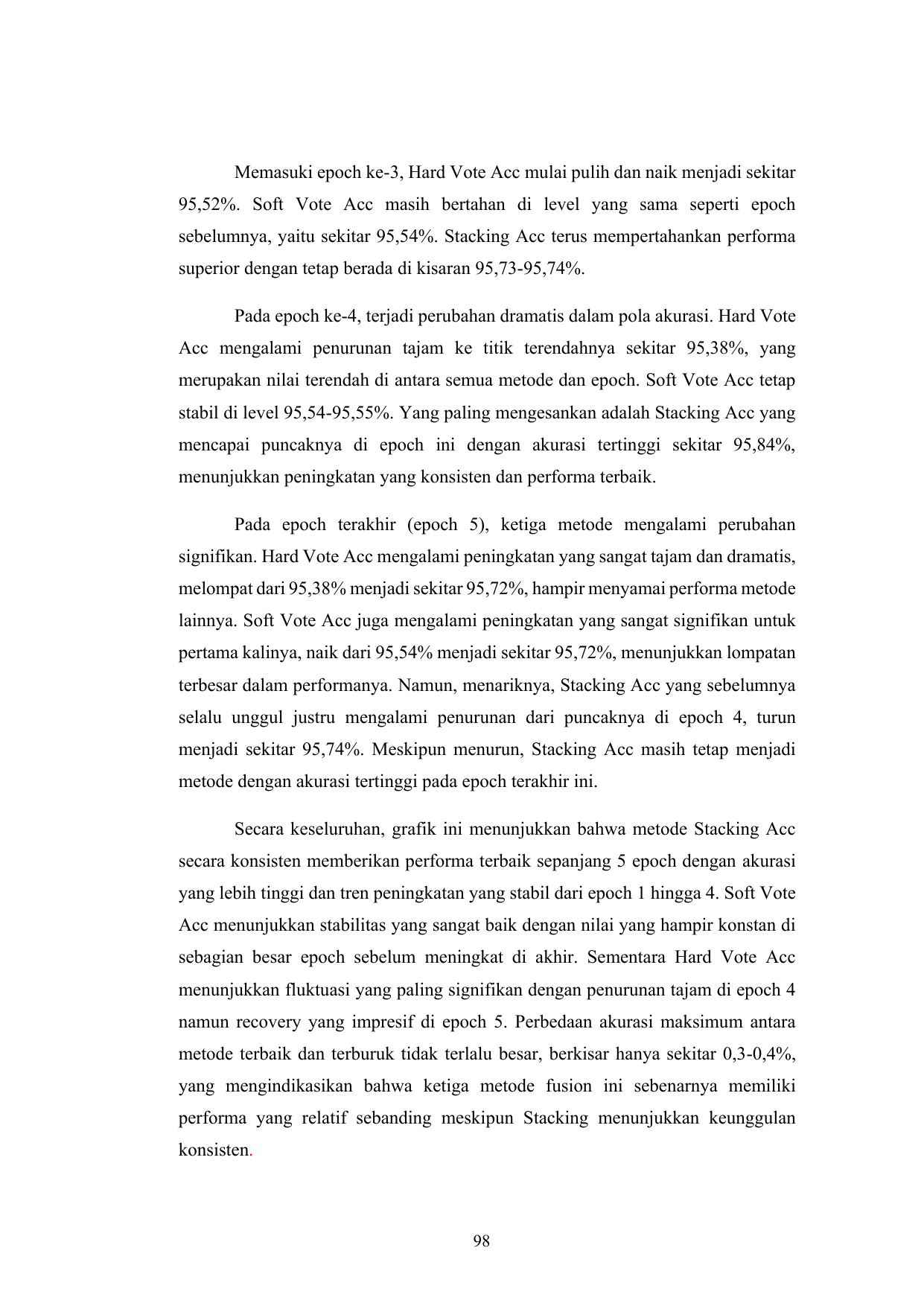 Memasuki epoch ke-3, Hard Vote Acc mulai pulih dan naik menjadi sekitar 95,52%. Soft Vote Acc masih bertahan di level yang sama seperti epoch sebelumnya, yaitu sekitar 95,54%. Stacking Acc terus mempertahankan performa superior dengan tetap berada di kisaran 95,73-95,74%.

Pada epoch ke-4, terjadi perubahan dramatis dalam pola akurasi. Hard Vote Acc mengalami penurunan tajam ke titik terendahnya sekitar 95,38%, yang merupakan nilai terendah di antara semua metode dan epoch. Soft Vote Acc tetap stabil di level 95,54-95,55%. Yang paling mengesankan adalah Stacking Acc yang mencapai puncaknya di epoch ini dengan akurasi tertinggi sekitar 95,84%, menunjukkan peningkatan yang konsisten dan performa terbaik.

Pada epoch terakhir (epoch 5), ketiga metode mengalami perubahan signifikan. Hard Vote Acc mengalami peningkatan yang sangat tajam dan dramatis, melompat dari 95,38% menjadi sekitar 95,72%, hampir menyamai performa metode lainnya. Soft Vote Acc juga mengalami peningkatan yang sangat signifikan untuk pertama kalinya, naik dari 95,54% menjadi sekitar 95,72%, menunjukkan lompatan terbesar dalam performanya. Namun, menariknya, Stacking Acc yang sebelumnya selalu unggul justru mengalami penurunan dari puncaknya di epoch 4, turun menjadi sekitar 95,74%. Meskipun menurun, Stacking Acc masih tetap menjadi metode dengan akurasi tertinggi pada epoch terakhir ini.

Secara keseluruhan, grafik ini menunjukkan bahwa metode Stacking Acc secara konsisten memberikan performa terbaik sepanjang 5 epoch dengan akurasi yang lebih tinggi dan tren peningkatan yang stabil dari epoch 1 hingga 4. Soft Vote Acc menunjukkan stabilitas yang sangat baik dengan nilai yang hampir konstan di sebagian besar epoch sebelum meningkat di akhir. Sementara Hard Vote Acc menunjukkan fluktuasi yang paling signifikan dengan penurunan tajam di epoch 4 namun recovery yang impresif di epoch 5. Perbedaan akurasi maksimum antara metode terbaik dan terburuk tidak terlalu besar, berkisar hanya sekitar 0,3-0,4%, yang mengindikasikan bahwa ketiga metode fusion ini sebenarnya memiliki performa yang relatif sebanding meskipun Stacking menunjukkan keunggulan konsisten.

98